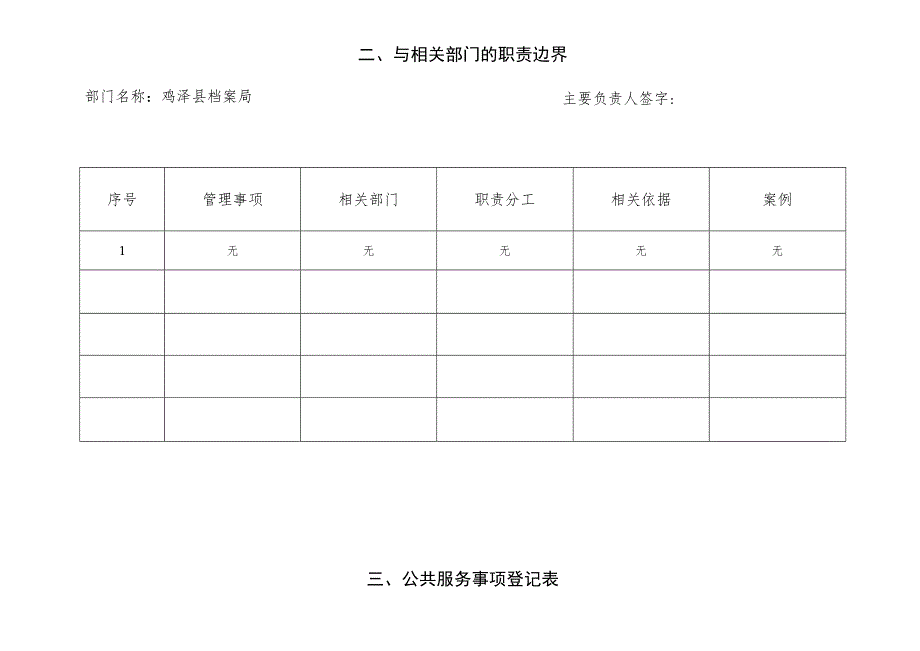 二、与相关部门的职责边界

部门名称：鸡泽县档案局

主要负责人签字：

| 序号 | 管理事项 | 相关部门 | 职责分工 | 相关依据 | 案例 |
|---|---|---|---|---|---|
| 1 | 无 | 无 | 无 | 无 | 无 |
| | | | | | |
| | | | | | |
| | | | | | |
| | | | | | |

三、公共服务事项登记表